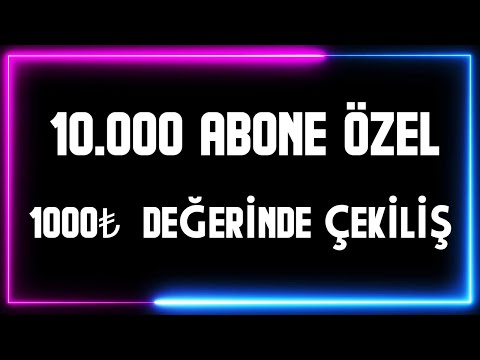 10.000 ABONE ÖZEL

1000₺ DEĞERİNDE ÇEKİLİŞ